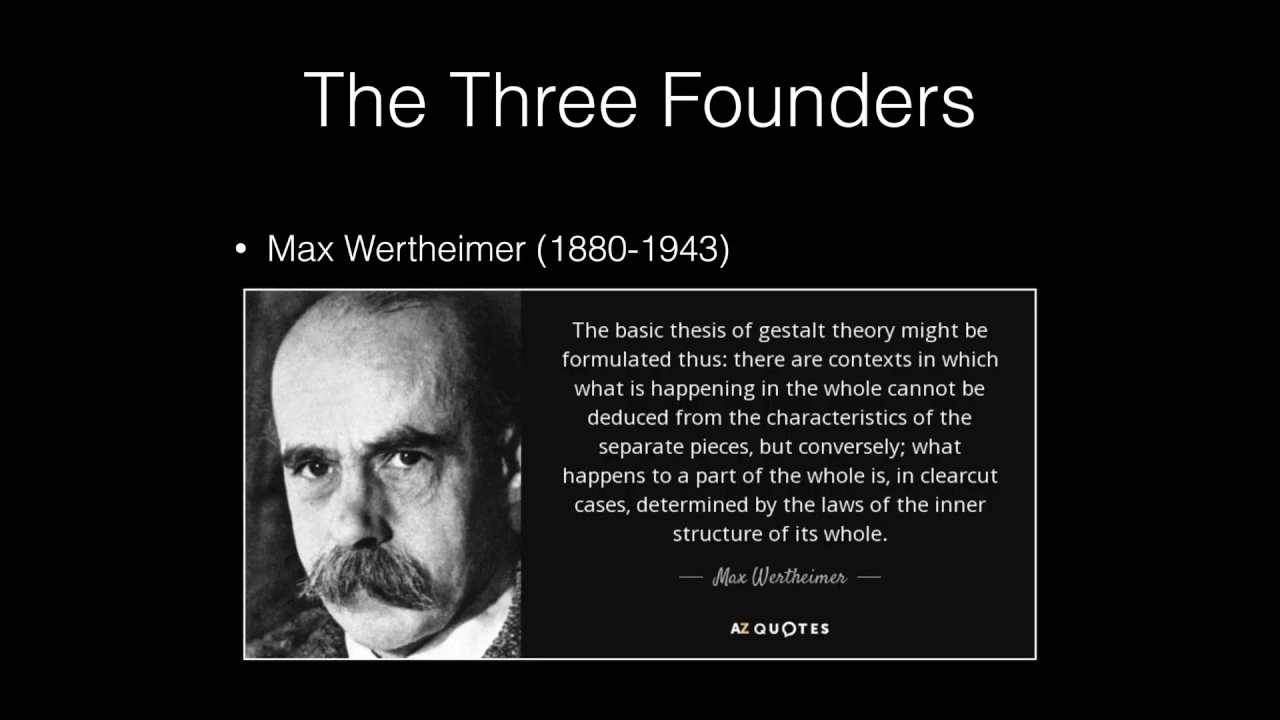 The Three Founders

• Max Wertheimer (1880-1943)

The basic thesis of gestalt theory might be formulated thus: there are contexts in which what is happening in the whole cannot be deduced from the characteristics of the separate pieces, but conversely; what happens to a part of the whole is, in clearcut cases, determined by the laws of the inner structure of its whole.

— Max Wertheimer —

AZ QUOTES